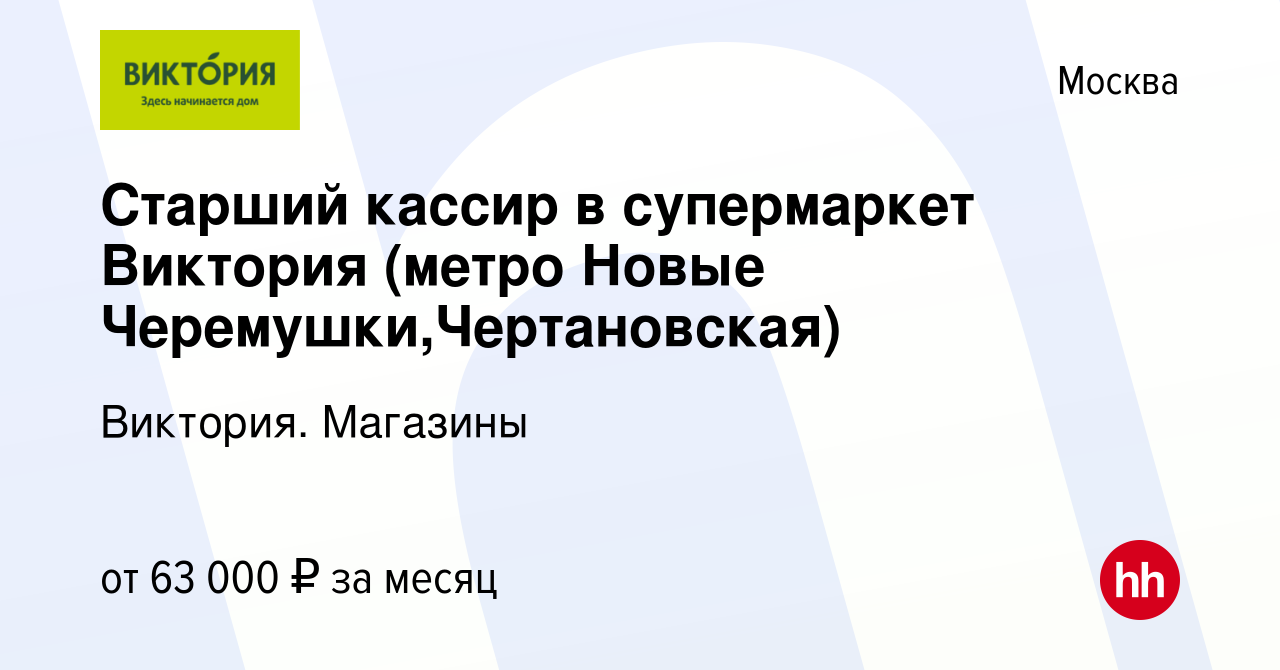 ВИКТО́РИЯ
Здесь начинается дом

Москва

Старший кассир в супермаркет Виктория (метро Новые Черемушки,Чертановская)

Виктория. Магазины

от 63 000 ₽ за месяц

hh